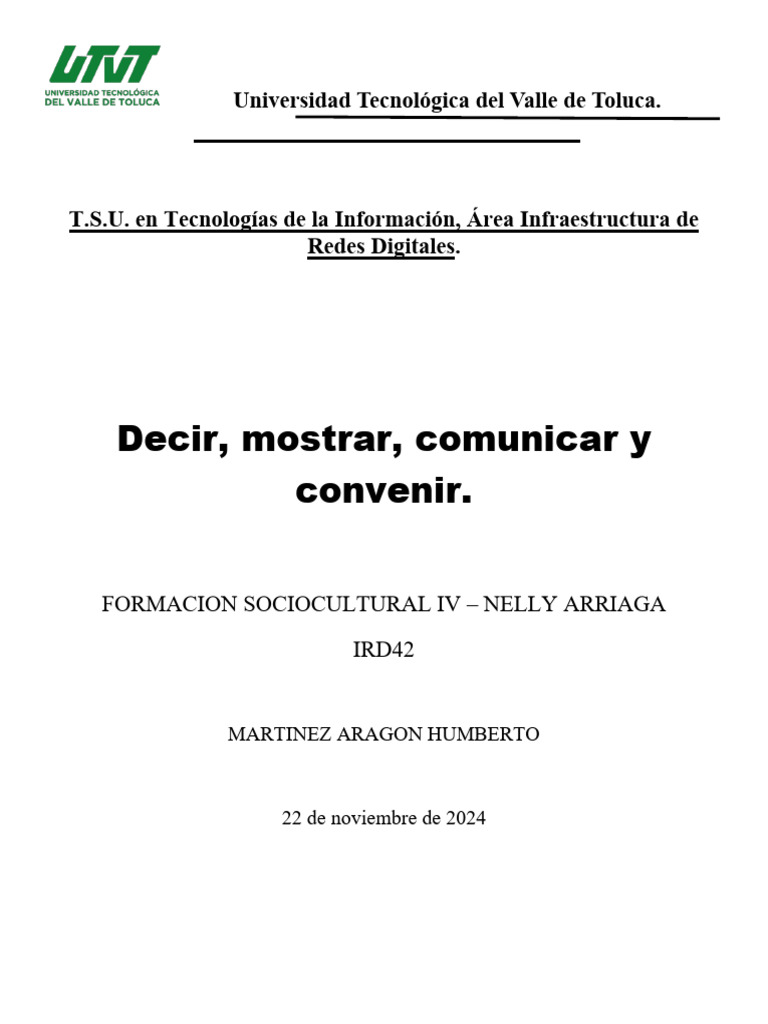 UTVT
UNIVERSIDAD TECNOLÓGICA DEL VALLE DE TOLUCA

Universidad Tecnológica del Valle de Toluca.

T.S.U. en Tecnologías de la Información, Área Infraestructura de Redes Digitales.

Decir, mostrar, comunicar y convenir.

FORMACION SOCIOCULTURAL IV – NELLY ARRIAGA

IRD42

MARTINEZ ARAGON HUMBERTO

22 de noviembre de 2024